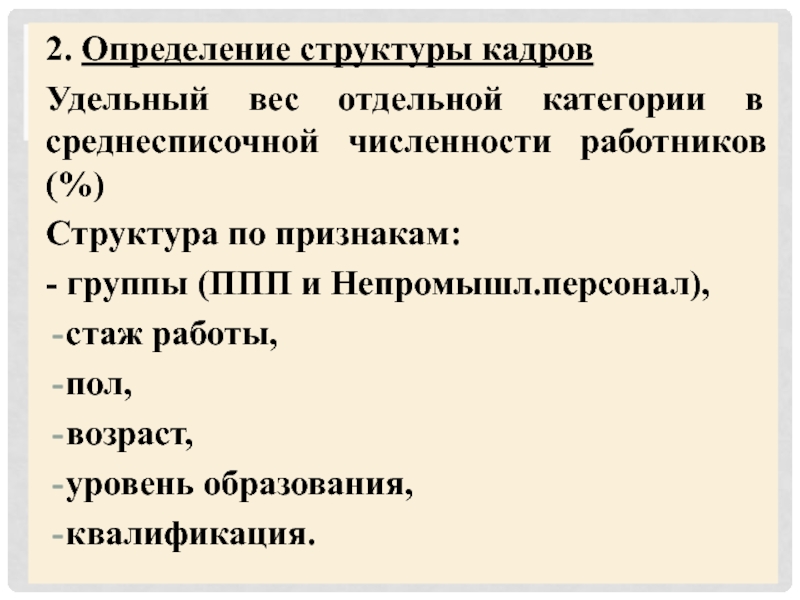 2. Определение структуры кадров

Удельный вес отдельной категории в среднесписочной численности работников (%)

Структура по признакам:

- группы (ППП и Непромышл.персонал),

-стаж работы,

-пол,

-возраст,

-уровень образования,

-квалификация.